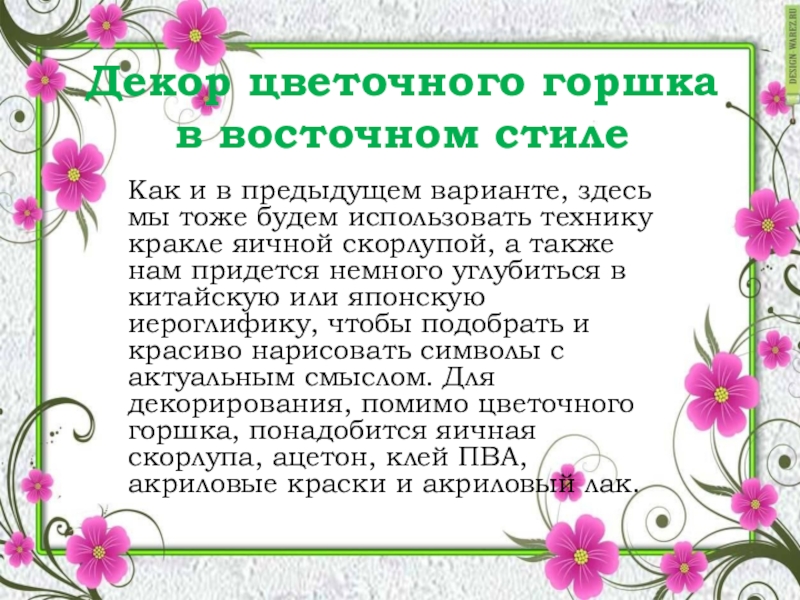 Декор цветочного горшка в восточном стиле

Как и в предыдущем варианте, здесь мы тоже будем использовать технику кракле яичной скорлупой, а также нам придется немного углубиться в китайскую или японскую иероглифику, чтобы подобрать и красиво нарисовать символы с актуальным смыслом. Для декорирования, помимо цветочного горшка, понадобится яичная скорлупа, ацетон, клей ПВА, акриловые краски и акриловый лак.

DESIGN WAREZ.RU